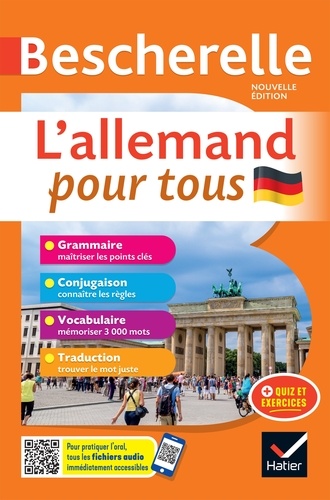 Bescherelle

NOUVELLE ÉDITION

L'allemand pour tous

Grammaire
maîtriser les points clés

Conjugaison
connaître les règles

Vocabulaire
mémoriser 3 000 mots

Traduction
trouver le mot juste

+ QUIZ ET EXERCICES

Pour pratiquer l'oral, tous les fichiers audio immédiatement accessibles

Hatier